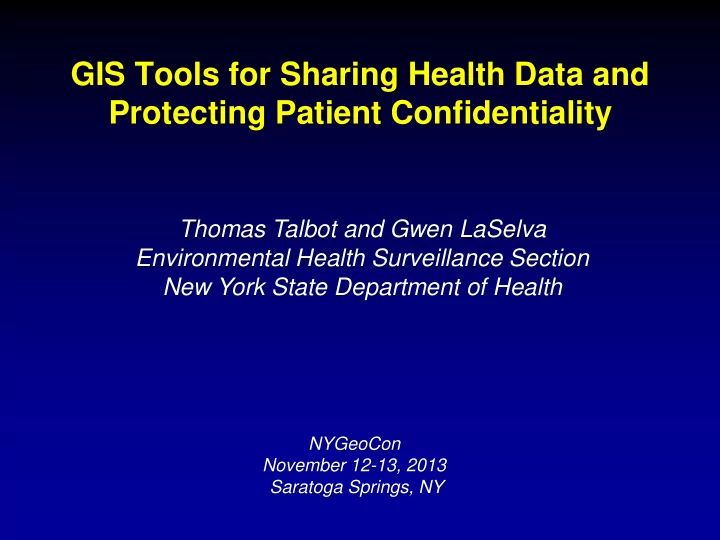 GIS Tools for Sharing Health Data and Protecting Patient Confidentiality

Thomas Talbot and Gwen LaSelva
Environmental Health Surveillance Section
New York State Department of Health

NYGeoCon
November 12-13, 2013
Saratoga Springs, NY